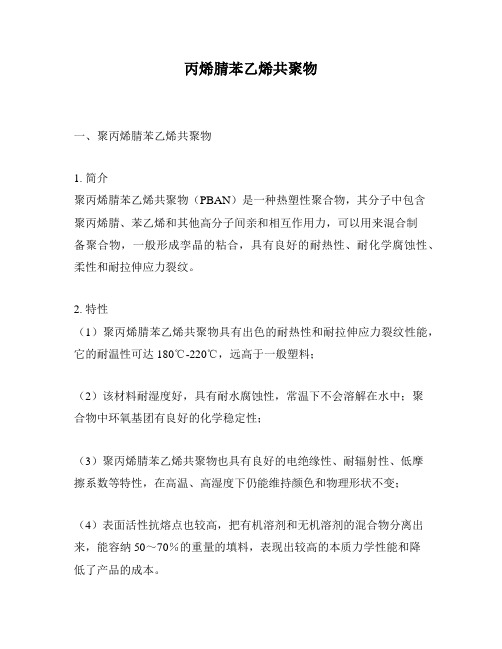 丙烯腈苯乙烯共聚物

一、聚丙烯腈苯乙烯共聚物

1. 简介
聚丙烯腈苯乙烯共聚物（PBAN）是一种热塑性聚合物，其分子中包含聚丙烯腈、苯乙烯和其他高分子间亲和相互作用力，可以用来混合制备聚合物，一般形成孪晶的粘合，具有良好的耐热性、耐化学腐蚀性、柔性和耐拉伸应力裂纹。

2. 特性
（1）聚丙烯腈苯乙烯共聚物具有出色的耐热性和耐拉伸应力裂纹性能，它的耐温性可达 180℃-220℃，远高于一般塑料；

（2）该材料耐湿度好，具有耐水腐蚀性，常温下不会溶解在水中；聚合物中环氧基团有良好的化学稳定性；

（3）聚丙烯腈苯乙烯共聚物也具有良好的电绝缘性、耐辐射性、低摩擦系数等特性，在高温、高湿度下仍能维持颜色和物理形状不变；

（4）表面活性抗熔点也较高，把有机溶剂和无机溶剂的混合物分离出来，能容纳 50～70%的重量的填料，表现出较高的本质力学性能和降低了产品的成本。